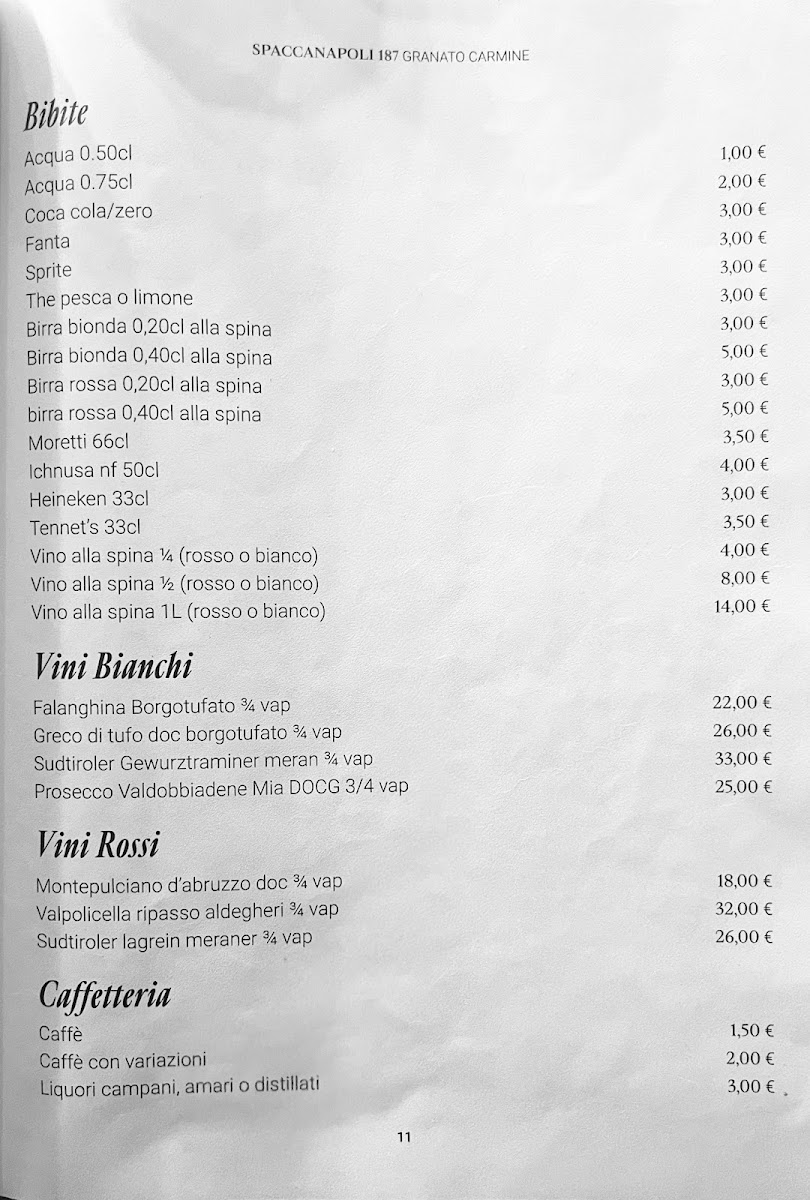 SPACCANAPOLI 187 GRANATO CARMINE

Bibite

| | |
|---|---|
| Acqua 0.50cl | 1,00 € |
| Acqua 0.75cl | 2,00 € |
| Coca cola/zero | 3,00 € |
| Fanta | 3,00 € |
| Sprite | 3,00 € |
| The pesca o limone | 3,00 € |
| Birra bionda 0,20cl alla spina | 3,00 € |
| Birra bionda 0,40cl alla spina | 5,00 € |
| Birra rossa 0,20cl alla spina | 3,00 € |
| birra rossa 0,40cl alla spina | 5,00 € |
| Moretti 66cl | 3,50 € |
| Ichnusa nf 50cl | 4,00 € |
| Heineken 33cl | 3,00 € |
| Tennet's 33cl | 3,50 € |
| Vino alla spina ¼ (rosso o bianco) | 4,00 € |
| Vino alla spina ½ (rosso o bianco) | 8,00 € |
| Vino alla spina 1L (rosso o bianco) | 14,00 € |

Vini Bianchi

| | |
|---|---|
| Falanghina Borgotufato ¾ vap | 22,00 € |
| Greco di tufo doc borgotufato ¾ vap | 26,00 € |
| Sudtiroler Gewurztraminer meran ¾ vap | 33,00 € |
| Prosecco Valdobbiadene Mia DOCG 3/4 vap | 25,00 € |

Vini Rossi

| | |
|---|---|
| Montepulciano d'abruzzo doc ¾ vap | 18,00 € |
| Valpolicella ripasso aldegheri ¾ vap | 32,00 € |
| Sudtiroler lagrein meraner ¾ vap | 26,00 € |

Caffetteria

| | |
|---|---|
| Caffè | 1,50 € |
| Caffè con variazioni | 2,00 € |
| Liquori campani, amari o distillati | 3,00 € |

11